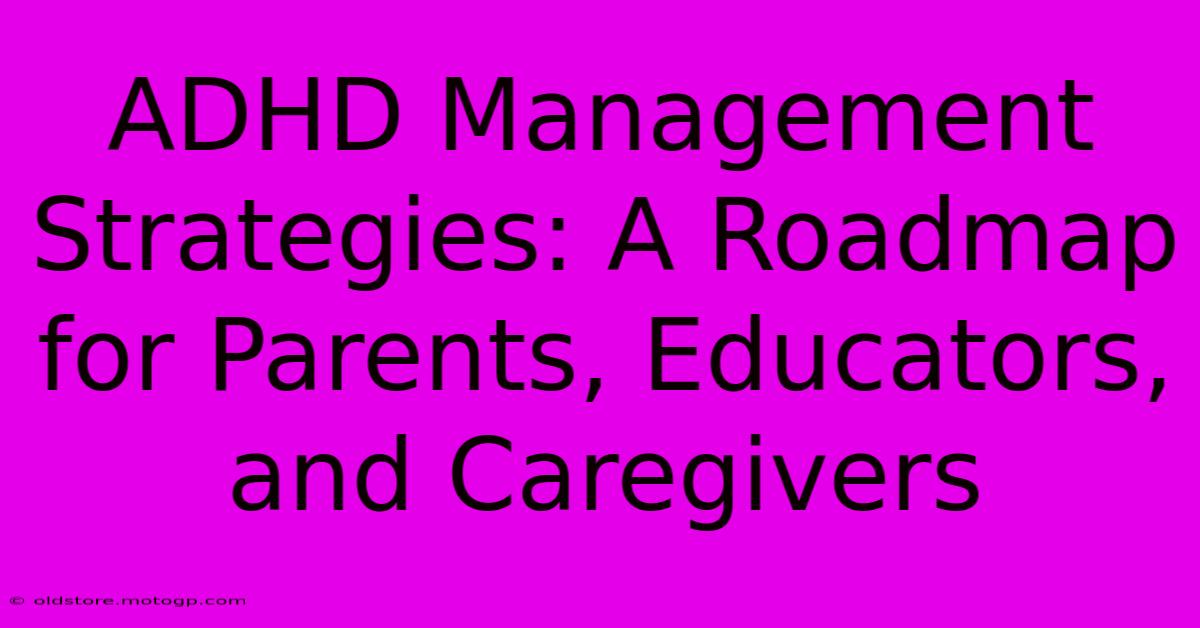 ADHD Management Strategies: A Roadmap for Parents, Educators, and Caregivers

© oldstore.motogp.com